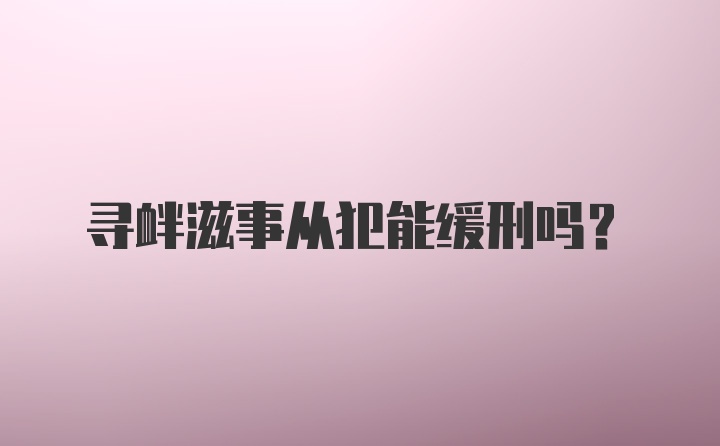 寻衅滋事从犯能缓刑吗？